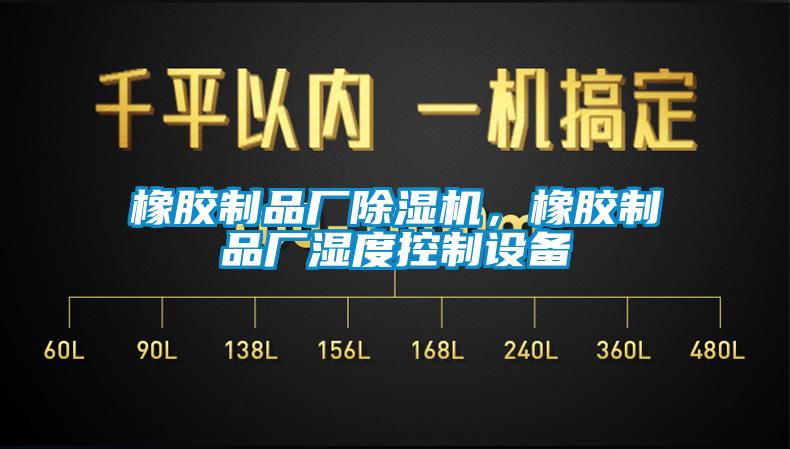 千平以内 一机搞定

橡胶制品厂除湿机，橡胶制品厂湿度控制设备

60L 90L 138L 156L 168L 240L 360L 480L